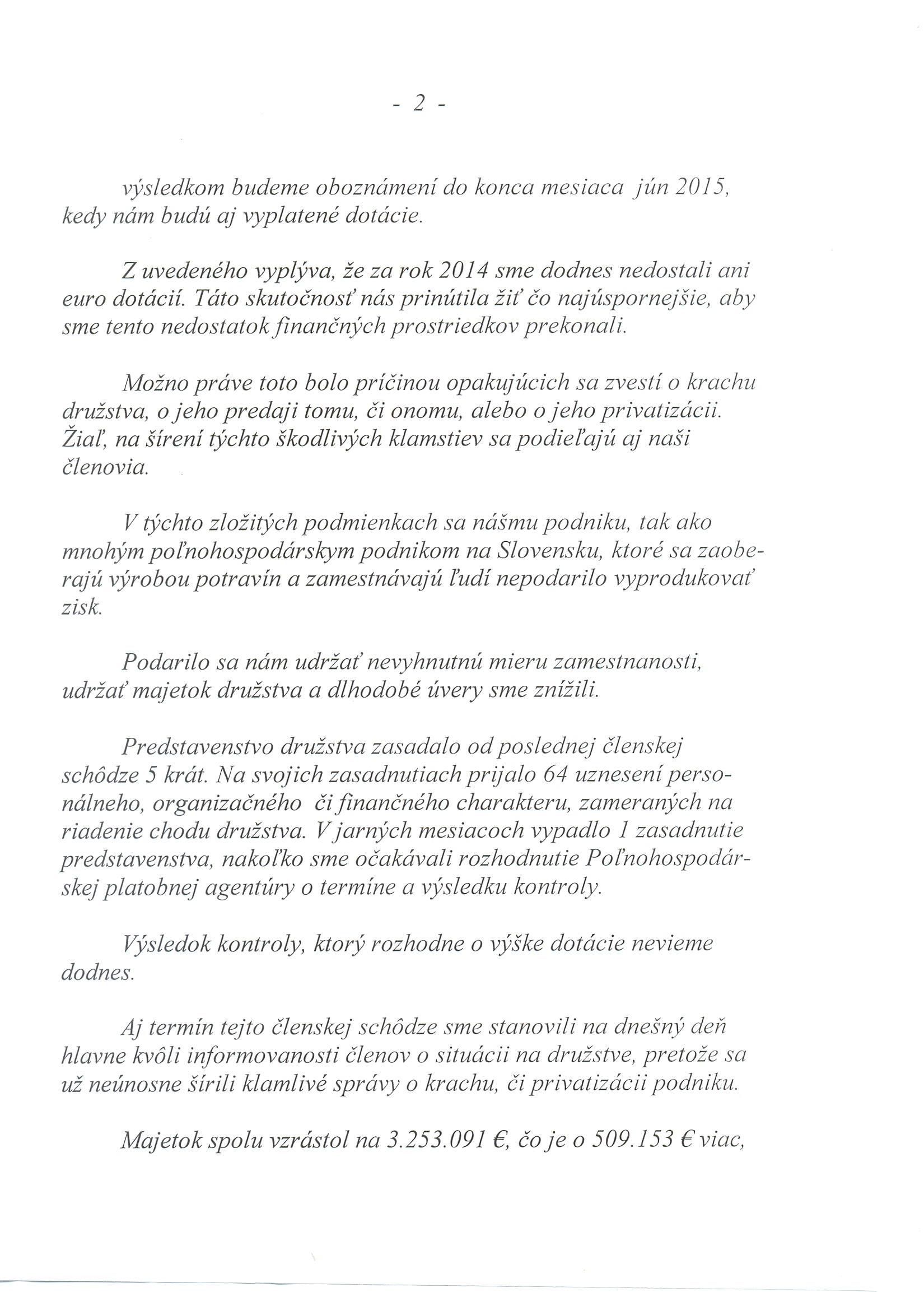 - 2 -

výsledkom budeme oboznámení do konca mesiaca jún 2015, kedy nám budú aj vyplatené dotácie.

Z uvedeného vyplýva, že za rok 2014 sme dodnes nedostali ani euro dotácií. Táto skutočnosť nás prinútila žiť čo najúspornejšie, aby sme tento nedostatok finančných prostriedkov prekonali.

Možno práve toto bolo príčinou opakujúcich sa zvestí o krachu družstva, o jeho predaji tomu, či onomu, alebo o jeho privatizácii. Žiaľ, na šírení týchto škodlivých klamstiev sa podieľajú aj naši členovia.

V týchto zložitých podmienkach sa nášmu podniku, tak ako mnohým poľnohospodárskym podnikom na Slovensku, ktoré sa zaoberajú výrobou potravín a zamestnávajú ľudí nepodarilo vyprodukovať zisk.

Podarilo sa nám udržať nevyhnutnú mieru zamestnanosti, udržať majetok družstva a dlhodobé úvery sme znížili.

Predstavenstvo družstva zasadalo od poslednej členskej schôdze 5 krát. Na svojich zasadnutiach prijalo 64 uznesení personálneho, organizačného či finančného charakteru, zameraných na riadenie chodu družstva. V jarných mesiacoch vypadlo 1 zasadnutie predstavenstva, nakoľko sme očakávali rozhodnutie Poľnohospodárskej platobnej agentúry o termíne a výsledku kontroly.

Výsledok kontroly, ktorý rozhodne o výške dotácie nevieme dodnes.

Aj termín tejto členskej schôdze sme stanovili na dnešný deň hlavne kvôli informovanosti členov o situácii na družstve, pretože sa už neúnosne šírili klamlivé správy o krachu, či privatizácii podniku.

Majetok spolu vzrástol na 3.253.091 €, čo je o 509.153 € viac,